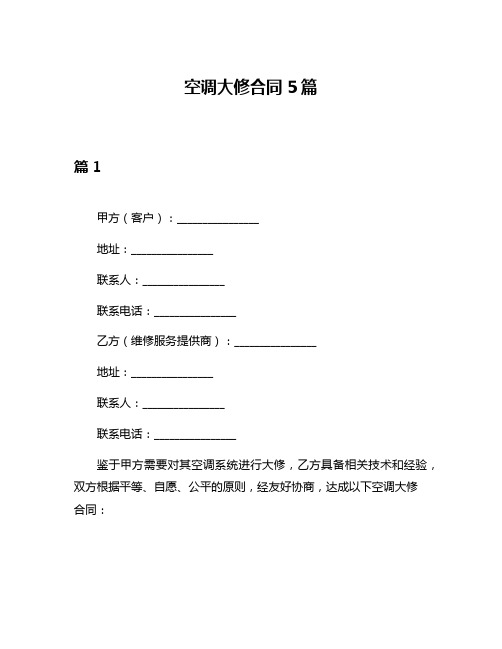 空调大修合同 5 篇

篇 1

甲方（客户）：______________

地址：______________

联系人：______________

联系电话：______________

乙方（维修服务提供商）：______________

地址：______________

联系人：______________

联系电话：______________

鉴于甲方需要对其空调系统进行大修，乙方具备相关技术和经验，双方根据平等、自愿、公平的原则，经友好协商，达成以下空调大修合同：